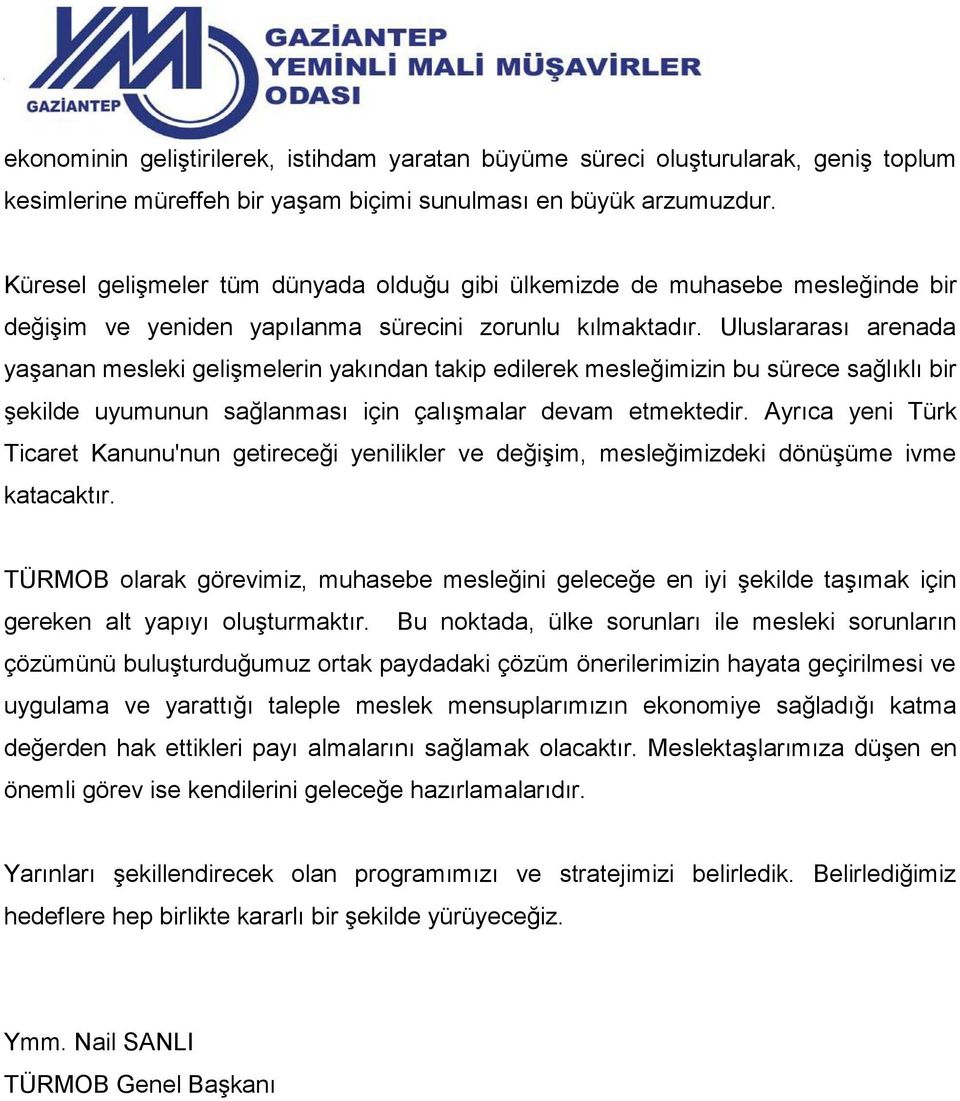 YM
GAZİANTEP
GAZİANTEP
YEMİNLİ MALİ MÜŞAVİRLER
ODASI

ekonominin geliştirilerek, istihdam yaratan büyüme süreci oluşturularak, geniş toplum kesimlerine müreffeh bir yaşam biçimi sunulması en büyük arzumuzdur.

Küresel gelişmeler tüm dünyada olduğu gibi ülkemizde de muhasebe mesleğinde bir değişim ve yeniden yapılanma sürecini zorunlu kılmaktadır. Uluslararası arenada yaşanan mesleki gelişmelerin yakından takip edilerek mesleğimizin bu sürece sağlıklı bir şekilde uyumunun sağlanması için çalışmalar devam etmektedir. Ayrıca yeni Türk Ticaret Kanunu'nun getireceği yenilikler ve değişim, mesleğimizdeki dönüşüme ivme katacaktır.

TÜRMOB olarak görevimiz, muhasebe mesleğini geleceğe en iyi şekilde taşımak için gereken alt yapıyı oluşturmaktır. Bu noktada, ülke sorunları ile mesleki sorunların çözümünü buluşturduğumuz ortak paydadaki çözüm önerilerimizin hayata geçirilmesi ve uygulama ve yarattığı taleple meslek mensuplarımızın ekonomiye sağladığı katma değerden hak ettikleri payı almalarını sağlamak olacaktır. Meslektaşlarımıza düşen en önemli görev ise kendilerini geleceğe hazırlamalarıdır.

Yarınları şekillendirecek olan programımızı ve stratejimizi belirledik. Belirlediğimiz hedeflere hep birlikte kararlı bir şekilde yürüyeceğiz.

Ymm. Nail SANLI
TÜRMOB Genel Başkanı